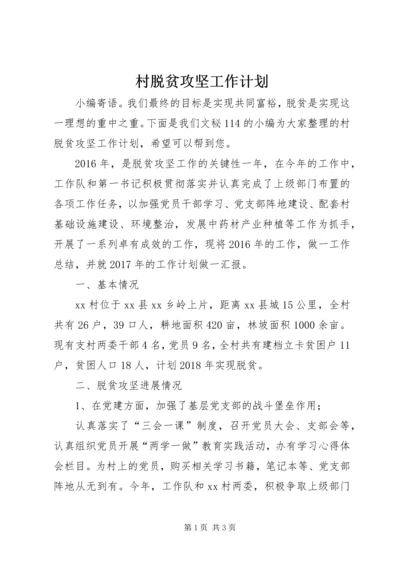 村脱贫攻坚工作计划

小编寄语。我们最终的目标是实现共同富裕，脱贫是实现这一理想的重中之重。下面是我们文秘114的小编为大家整理的村脱贫攻坚工作计划，希望可以帮到您。

2016年，是脱贫攻坚工作的关键性一年，在今年的工作中，工作队和第一书记积极贯彻落实并认真完成了上级部门布置的各项工作任务，以加强党员干部学习、党支部阵地建设、配套村基础设施建设、环境整治，发展中药材产业种植等工作为抓手，开展了一系列卓有成效的工作，现将2016年的工作，做一工作总结，并就2017年的工作计划做一汇报。

一、基本情况

xx村位于xx县xx乡岭上片，距离xx县城15公里，全村共有26户，39口人，耕地面积420亩，林坡面积1000余亩。现有支村两委干部4名，党员9名，全村共有建档立卡贫困户11户，贫困人口18人，计划2018年实现脱贫。

二、脱贫攻坚进展情况

1、在党建方面，加强了基层党支部的战斗堡垒作用；

认真落实了“三会一课”制度，召开党员大会、支部会等，认真组织党员开展“两学一做”教育实践活动，办有学习心得体会栏目。为村上的党员，购买相关学习书籍，笔记本等、党支部阵地从无到有。今年，工作队和xx村两委，积极争取上级部门

第1页 共3页